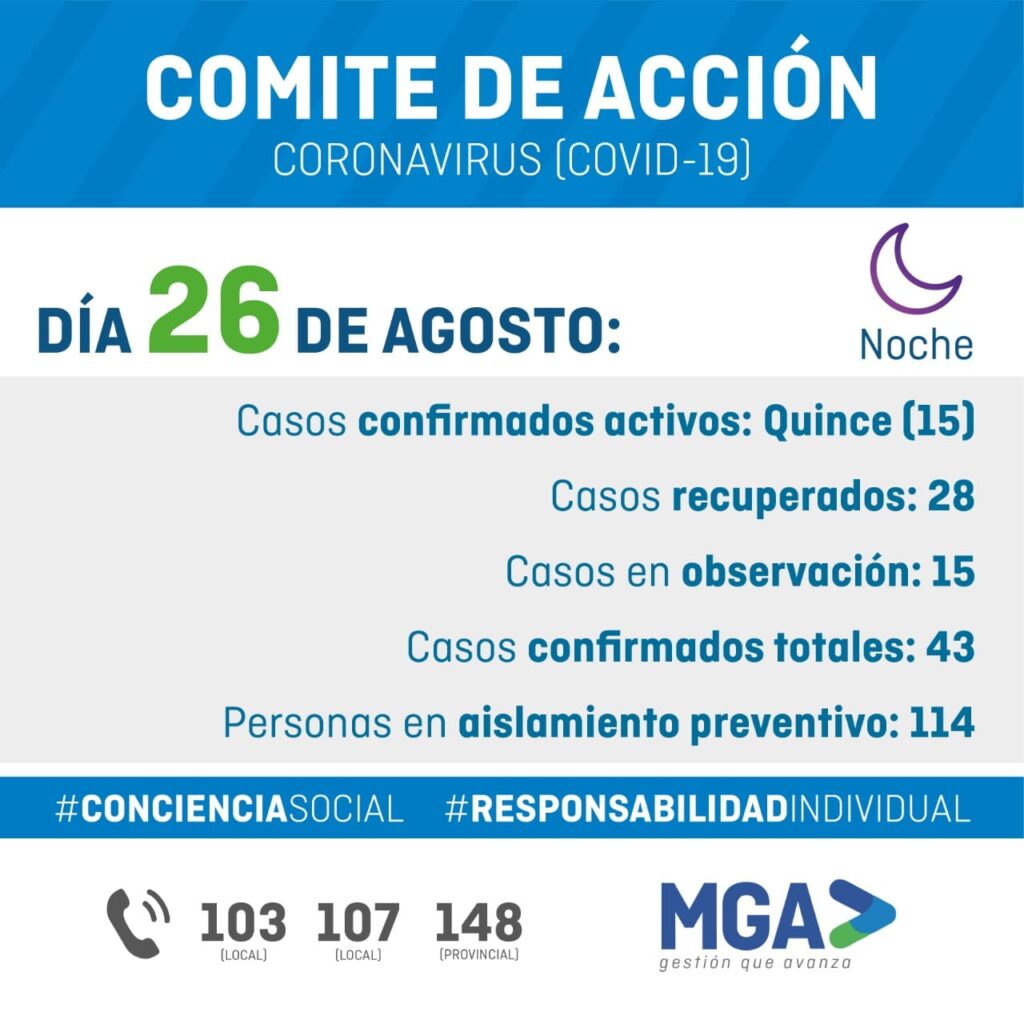 COMITE DE ACCIÓN
CORONAVIRUS (COVID-19)

DÍA 26 DE AGOSTO:

Noche

Casos confirmados activos: Quince (15)

Casos recuperados: 28

Casos en observación: 15

Casos confirmados totales: 43

Personas en aislamiento preventivo: 114

#CONCIENCIASOCIAL #RESPONSABILIDADINDIVIDUAL

103 (LOCAL) 107 (LOCAL) 148 (PROVINCIAL)

MGA
gestión que avanza